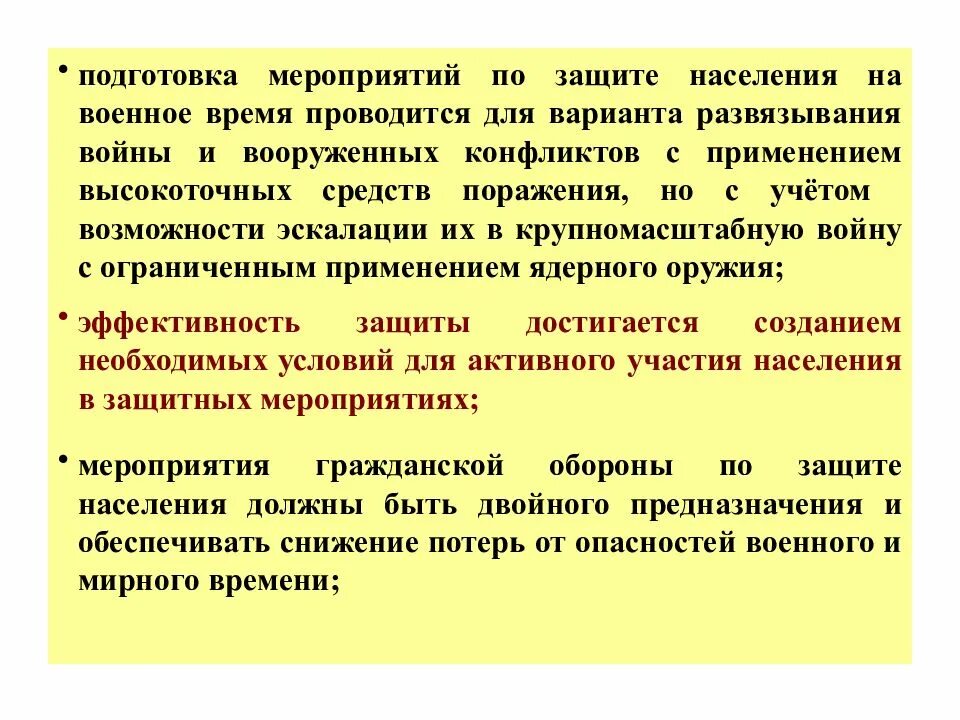 • подготовка мероприятий по защите населения на военное время проводится для варианта развязывания войны и вооруженных конфликтов с применением высокоточных средств поражения, но с учётом возможности эскалации их в крупномасштабную войну с ограниченным применением ядерного оружия;

• эффективность защиты достигается созданием необходимых условий для активного участия населения в защитных мероприятиях;

• мероприятия гражданской обороны по защите населения должны быть двойного предназначения и обеспечивать снижение потерь от опасностей военного и мирного времени;